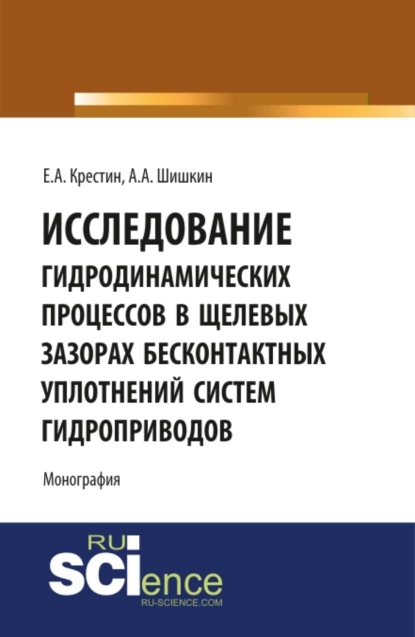 Е.А. Крестин, А.А. Шишкин

ИССЛЕДОВАНИЕ
ГИДРОДИНАМИЧЕСКИХ ПРОЦЕССОВ В ЩЕЛЕВЫХ ЗАЗОРАХ БЕСКОНТАКТНЫХ УПЛОТНЕНИЙ СИСТЕМ ГИДРОПРИВОДОВ

Монография

RU
SCIence
RU-SCIENCE.COM